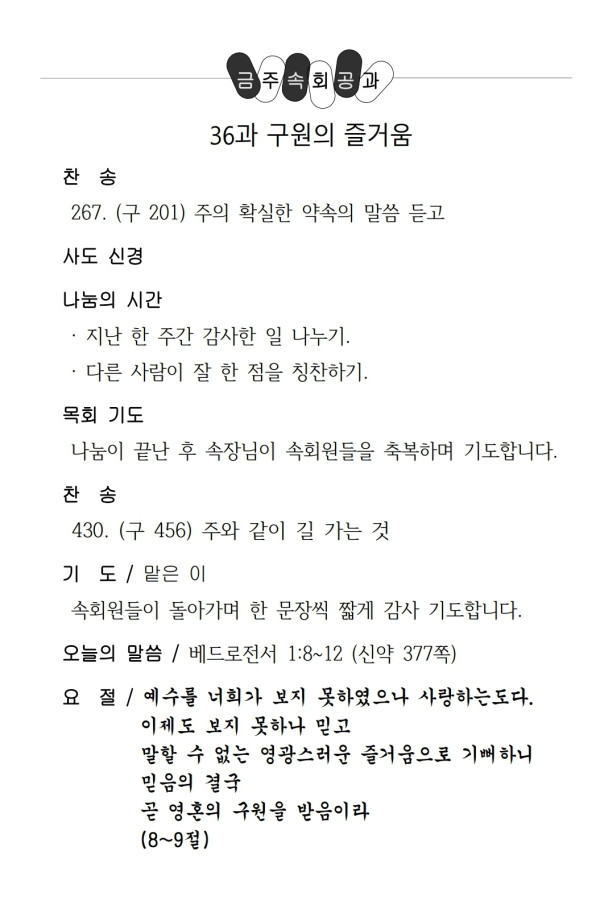 금주속회공과

36과 구원의 즐거움

찬 송

267. (구 201) 주의 확실한 약속의 말씀 듣고

사도 신경

나눔의 시간

· 지난 한 주간 감사한 일 나누기.

· 다른 사람이 잘 한 점을 칭찬하기.

목회 기도

나눔이 끝난 후 속장님이 속회원들을 축복하며 기도합니다.

찬 송

430. (구 456) 주와 같이 길 가는 것

기 도 / 맡은 이

속회원들이 돌아가며 한 문장씩 짧게 감사 기도합니다.

오늘의 말씀 / 베드로전서 1:8~12 (신약 377쪽)

요 절 / 예수를 너희가 보지 못하였으나 사랑하는도다.
이제도 보지 못하나 믿고
말할 수 없는 영광스러운 즐거움으로 기뻐하니
믿음의 결국
곧 영혼의 구원을 받음이라
(8~9절)